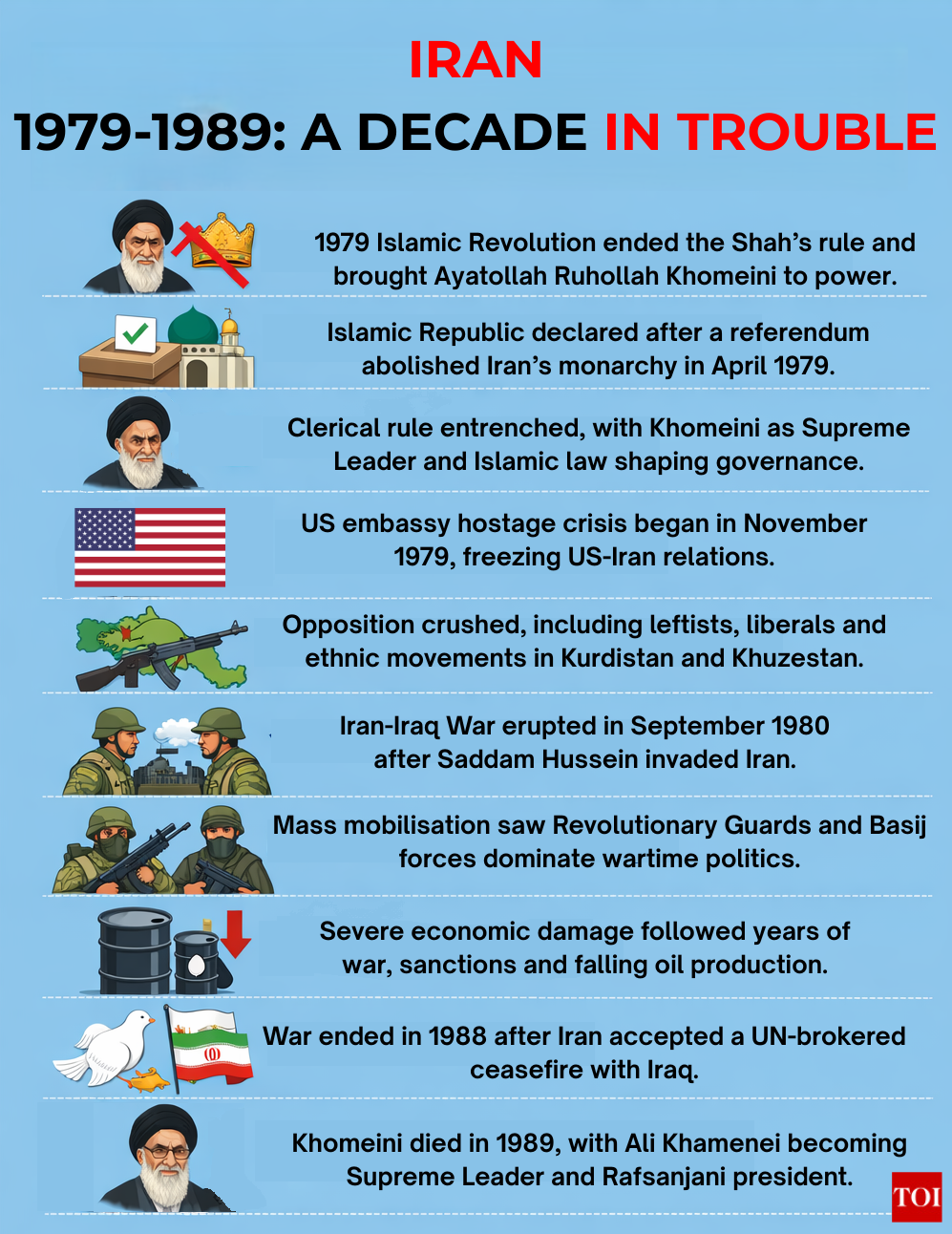 IRAN
1979-1989: A DECADE IN TROUBLE

1979 Islamic Revolution ended the Shah's rule and brought Ayatollah Ruhollah Khomeini to power.

Islamic Republic declared after a referendum abolished Iran's monarchy in April 1979.

Clerical rule entrenched, with Khomeini as Supreme Leader and Islamic law shaping governance.

US embassy hostage crisis began in November 1979, freezing US-Iran relations.

Opposition crushed, including leftists, liberals and ethnic movements in Kurdistan and Khuzestan.

Iran-Iraq War erupted in September 1980 after Saddam Hussein invaded Iran.

Mass mobilisation saw Revolutionary Guards and Basij forces dominate wartime politics.

Severe economic damage followed years of war, sanctions and falling oil production.

War ended in 1988 after Iran accepted a UN-brokered ceasefire with Iraq.

Khomeini died in 1989, with Ali Khamenei becoming Supreme Leader and Rafsanjani president.

TOI